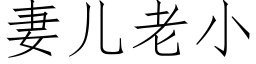 妻儿老小